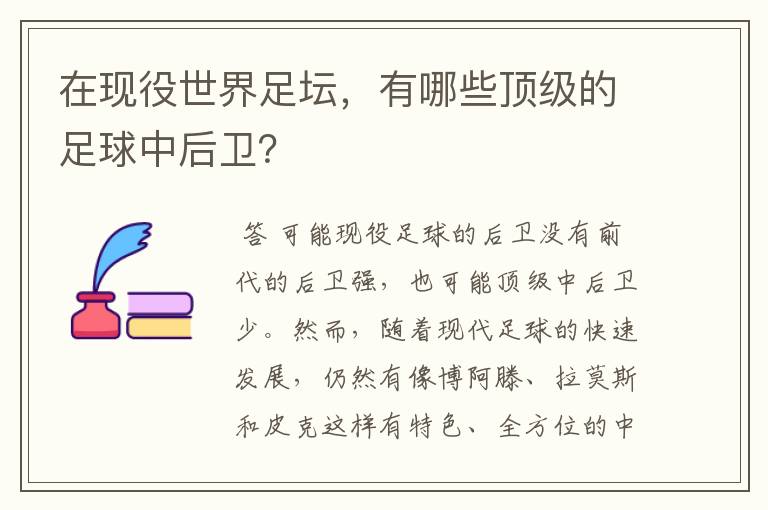 在现役世界足坛，有哪些顶级的足球中后卫？

答 可能现役足球的后卫没有前代的后卫强，也可能顶级中后卫少。然而，随着现代足球的快速发展，仍然有像博阿滕、拉莫斯和皮克这样有特色、全方位的中